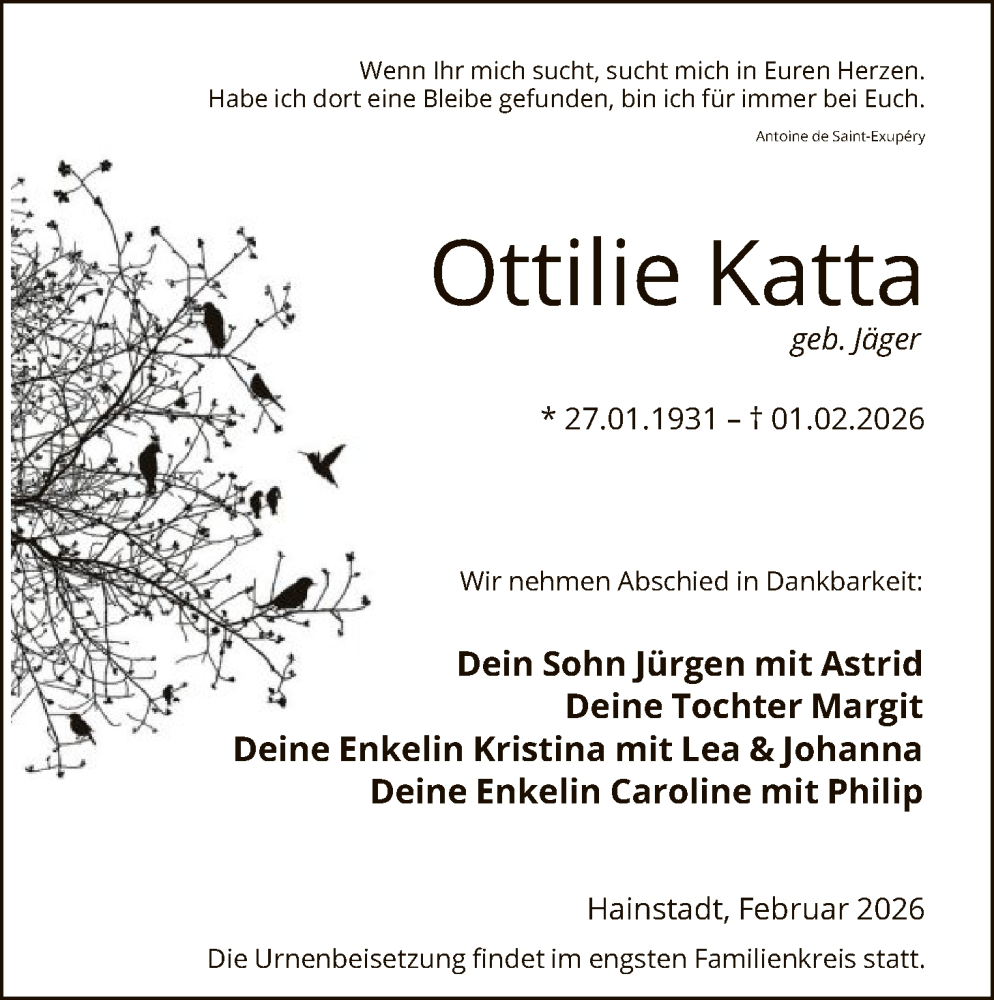 Wenn Ihr mich sucht, sucht mich in Euren Herzen.
Habe ich dort eine Bleibe gefunden, bin ich für immer bei Euch.

Antoine de Saint-Exupéry

Ottilie Katta

geb. Jäger

* 27.01.1931 – † 01.02.2026

Wir nehmen Abschied in Dankbarkeit:

Dein Sohn Jürgen mit Astrid
Deine Tochter Margit
Deine Enkelin Kristina mit Lea & Johanna
Deine Enkelin Caroline mit Philip

Hainstadt, Februar 2026

Die Urnenbeisetzung findet im engsten Familienkreis statt.